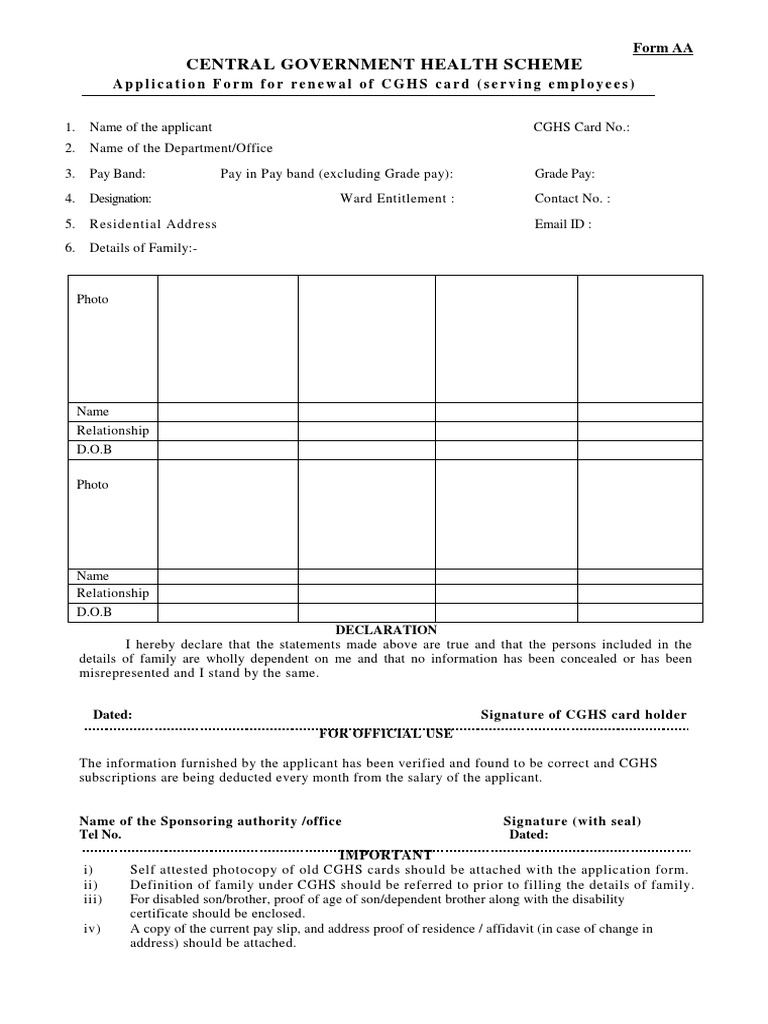 Form AA

CENTRAL GOVERNMENT HEALTH SCHEME

Application Form for renewal of CGHS card (serving employees)

1. Name of the applicant CGHS Card No.:
2. Name of the Department/Office
3. Pay Band: Pay in Pay band (excluding Grade pay): Grade Pay:
4. Designation: Ward Entitlement : Contact No. :
5. Residential Address Email ID :
6. Details of Family:-

| Photo | | | | |
|---|---|---|---|---|
| Name | | | | |
| Relationship | | | | |
| D.O.B | | | | |
| Photo | | | | |
| Name | | | | |
| Relationship | | | | |
| D.O.B | | | | |

DECLARATION

I hereby declare that the statements made above are true and that the persons included in the details of family are wholly dependent on me and that no information has been concealed or has been misrepresented and I stand by the same.

Dated: Signature of CGHS card holder

FOR OFFICIAL USE

The information furnished by the applicant has been verified and found to be correct and CGHS subscriptions are being deducted every month from the salary of the applicant.

Name of the Sponsoring authority /office Signature (with seal)
Tel No. Dated:

IMPORTANT

i) Self attested photocopy of old CGHS cards should be attached with the application form.
ii) Definition of family under CGHS should be referred to prior to filling the details of family.
iii) For disabled son/brother, proof of age of son/dependent brother along with the disability certificate should be enclosed.
iv) A copy of the current pay slip, and address proof of residence / affidavit (in case of change in address) should be attached.